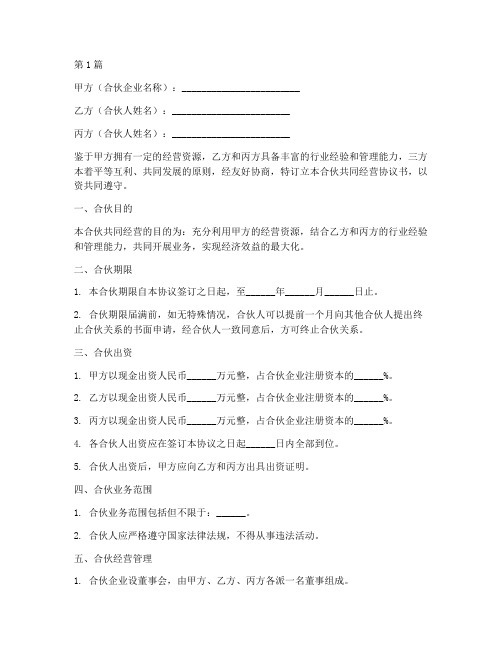 第1篇

甲方（合伙企业名称）：________________________

乙方（合伙人姓名）：________________________

丙方（合伙人姓名）：________________________

鉴于甲方拥有一定的经营资源，乙方和丙方具备丰富的行业经验和管理能力，三方本着平等互利、共同发展的原则，经友好协商，特订立本合伙共同经营协议书，以资共同遵守。

一、合伙目的

本合伙共同经营的目的为：充分利用甲方的经营资源，结合乙方和丙方的行业经验和管理能力，共同开展业务，实现经济效益的最大化。

二、合伙期限

1. 本合伙期限自本协议签订之日起，至______年______月______日止。

2. 合伙期限届满前，如无特殊情况，合伙人可以提前一个月向其他合伙人提出终止合伙关系的书面申请，经合伙人一致同意后，方可终止合伙关系。

三、合伙出资

1. 甲方以现金出资人民币______万元整，占合伙企业注册资本的______%。

2. 乙方以现金出资人民币______万元整，占合伙企业注册资本的______%。

3. 丙方以现金出资人民币______万元整，占合伙企业注册资本的______%。

4. 各合伙人出资应在签订本协议之日起______日内全部到位。

5. 合伙人出资后，甲方应向乙方和丙方出具出资证明。

四、合伙业务范围

1. 合伙业务范围包括但不限于：______。

2. 合伙人应严格遵守国家法律法规，不得从事违法活动。

五、合伙经营管理

1. 合伙企业设董事会，由甲方、乙方、丙方各派一名董事组成。